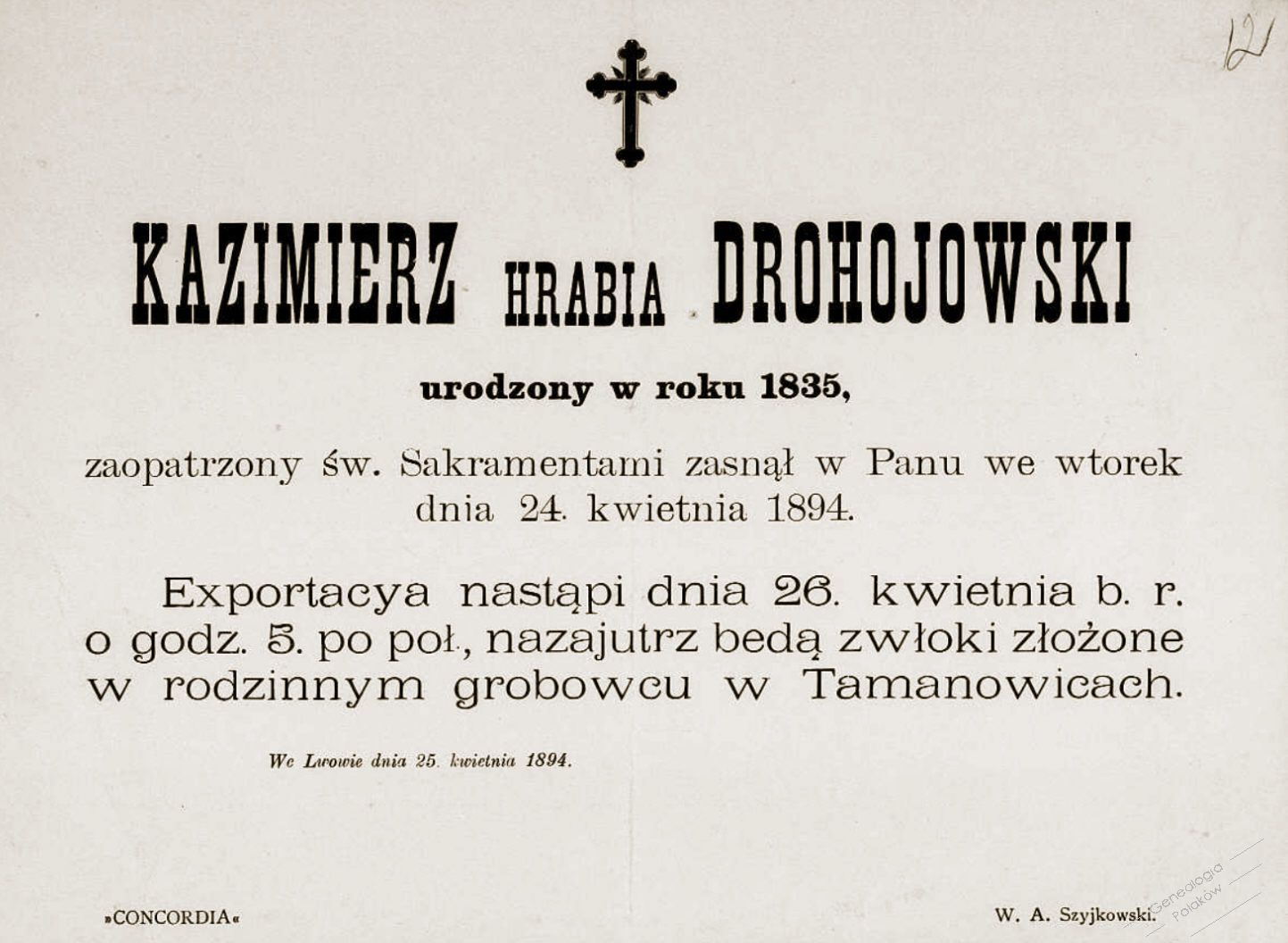 121

KAZIMIERZ HRABIA DROHOJOWSKI

urodzony w roku 1835,

zaopatrzony św. Sakramentami zasnął w Panu we wtorek dnia 24. kwietnia 1894.

Exportacya nastąpi dnia 26. kwietnia b. r. o godz. 5. po poł., nazajutrz bedą zwłoki złożone w rodzinnym grobowcu w Tamanowicach.

We Lwowie dnia 25. kwietnia 1894.

»CONCORDIA«

W. A. Szyjkowski.

Genealogia Polaków